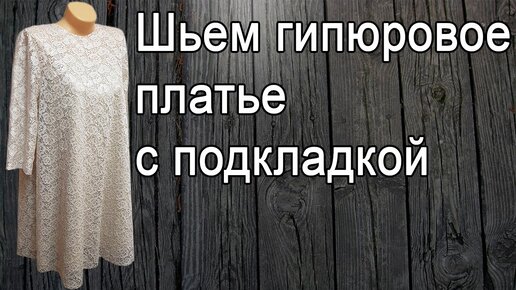 Шьем гипюровое платье с подкладкой